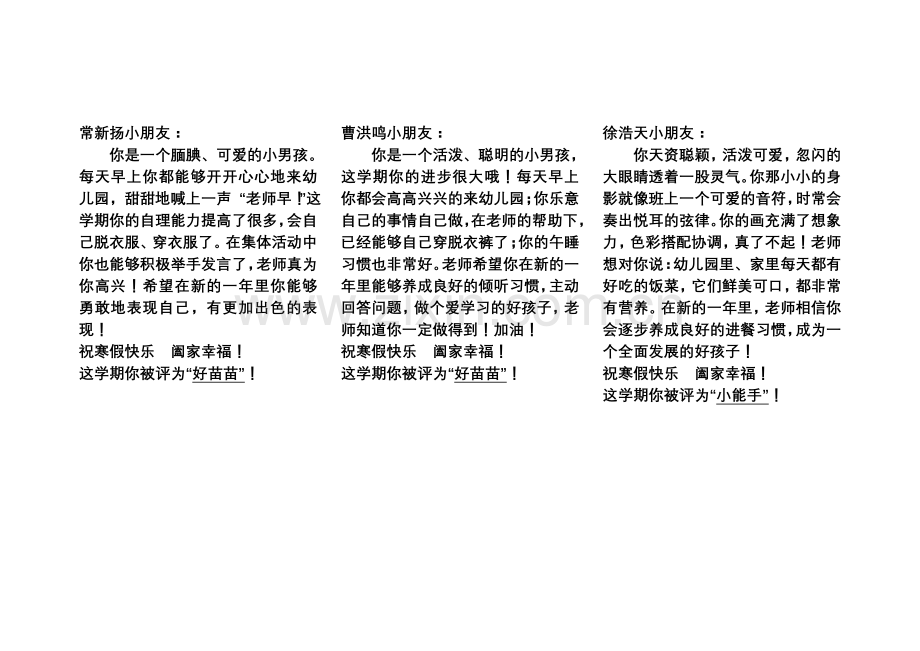 常新扬小朋友：

你是一个腼腆、可爱的小男孩。每天早上你都能够开开心心地来幼儿园，甜甜地喊上一声“老师早！”这学期你的自理能力提高了很多，会自己脱衣服、穿衣服了。在集体活动中你也能够积极举手发言了，老师真为你高兴！希望在新的一年里你能够勇敢地表现自己，有更加出色的表现！

祝寒假快乐　阖家幸福！

这学期你被评为“好苗苗”！

曹洪鸣小朋友：

你是一个活泼、聪明的小男孩，这学期你的进步很大哦！每天早上你都会高高兴兴的来幼儿园；你乐意自己的事情自己做，在老师的帮助下，已经能够自己穿脱衣裤了；你的午睡习惯也非常好。老师希望你在新的一年里能够养成良好的倾听习惯，主动回答问题，做个爱学习的好孩子，老师知道你一定做得到！加油！

祝寒假快乐　阖家幸福！

这学期你被评为“好苗苗”！

徐浩天小朋友：

你天资聪颖，活泼可爱，忽闪的大眼睛透着一股灵气。你那小小的身影就像班上一个可爱的音符，时常会奏出悦耳的弦律。你的画充满了想象力，色彩搭配协调，真了不起！老师想对你说：幼儿园里、家里每天都有好吃的饭菜，它们鲜美可口，都非常有营养。在新的一年里，老师相信你会逐步养成良好的进餐习惯，成为一个全面发展的好孩子！

祝寒假快乐　阖家幸福！

这学期你被评为“小能手”！